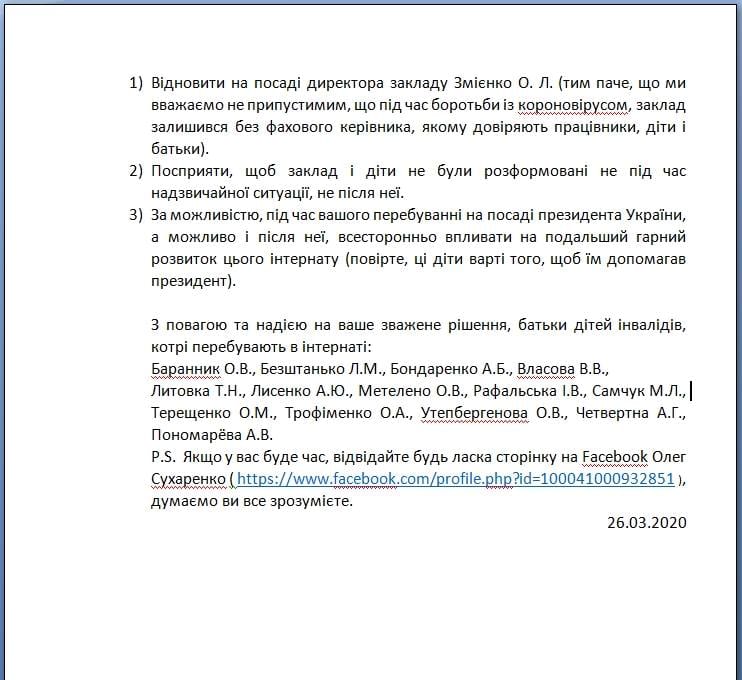 1) Відновити на посаді директора закладу Змієнко О. Л. (тим паче, що ми вважаємо не припустимим, що під час боротьби із короновірусом, заклад залишився без фахового керівника, якому довіряють працівники, діти і батьки).
2) Посприяти, щоб заклад і діти не були розформовані не під час надзвичайної ситуації, не після неї.
3) За можливістю, під час вашого перебуванні на посаді президента України, а можливо і після неї, всесторонньо впливати на подальший гарний розвиток цього інтернату (повірте, ці діти варті того, щоб їм допомагав президент).

З повагою та надією на ваше зважене рішення, батьки дітей інвалідів, котрі перебувають в інтернаті:
Баранник О.В., Безштанько Л.М., Бондаренко А.Б., Власова В.В., Литовка Т.Н., Лисенко А.Ю., Метелено О.В., Рафальська І.В., Самчук М.Л., Терещенко О.М., Трофіменко О.А., Утепбергенова О.В., Четвертна А.Г., Пономарёва А.В.
P.S. Якщо у вас буде час, відвідайте будь ласка сторінку на Facebook Олег Сухаренко ( https://www.facebook.com/profile.php?id=100041000932851 ), думаємо ви все зрозумієте.

26.03.2020